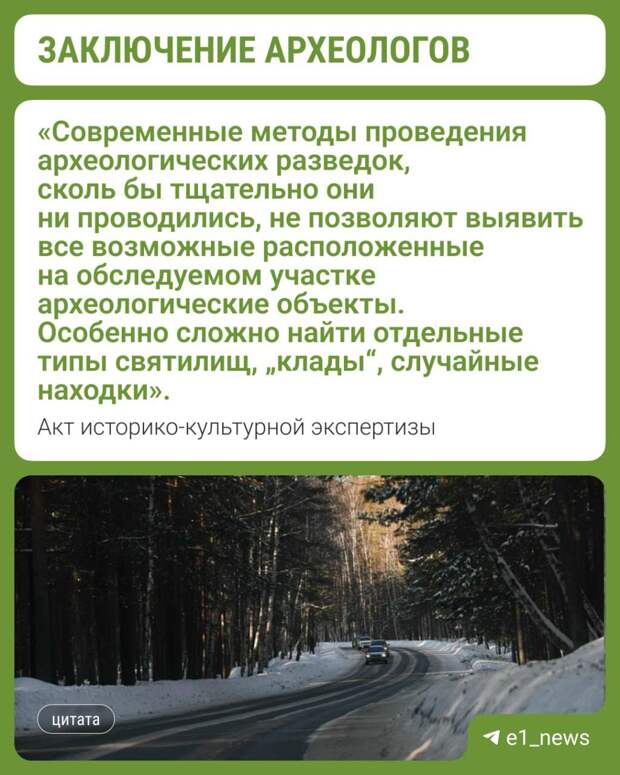 ЗАКЛЮЧЕНИЕ АРХЕОЛОГОВ

«Современные методы проведения археологических разведок, сколь бы тщательно они ни проводились, не позволяют выявить все возможные расположенные на обследуемом участке археологические объекты. Особенно сложно найти отдельные типы святилищ, „клады“, случайные находки».

Акт историко-культурной экспертизы

цитата

e1_news